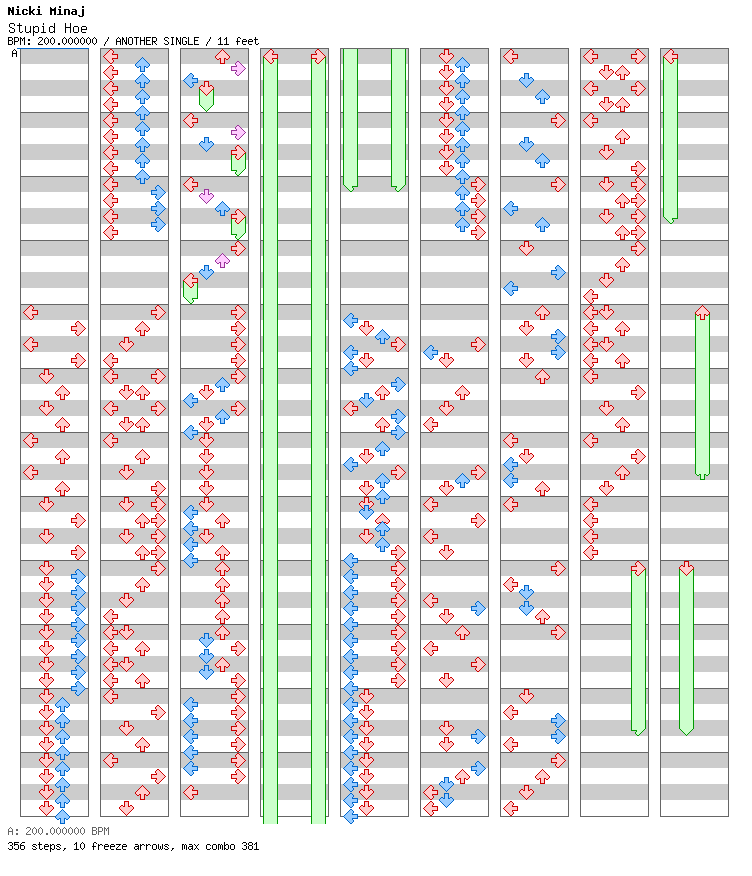 Nicki Minaj
Stupid Hoe
BPM: 200.000000 / ANOTHER SINGLE / 11 feet
A

A: 200.000000 BPM
356 steps, 10 freeze arrows, max combo 381